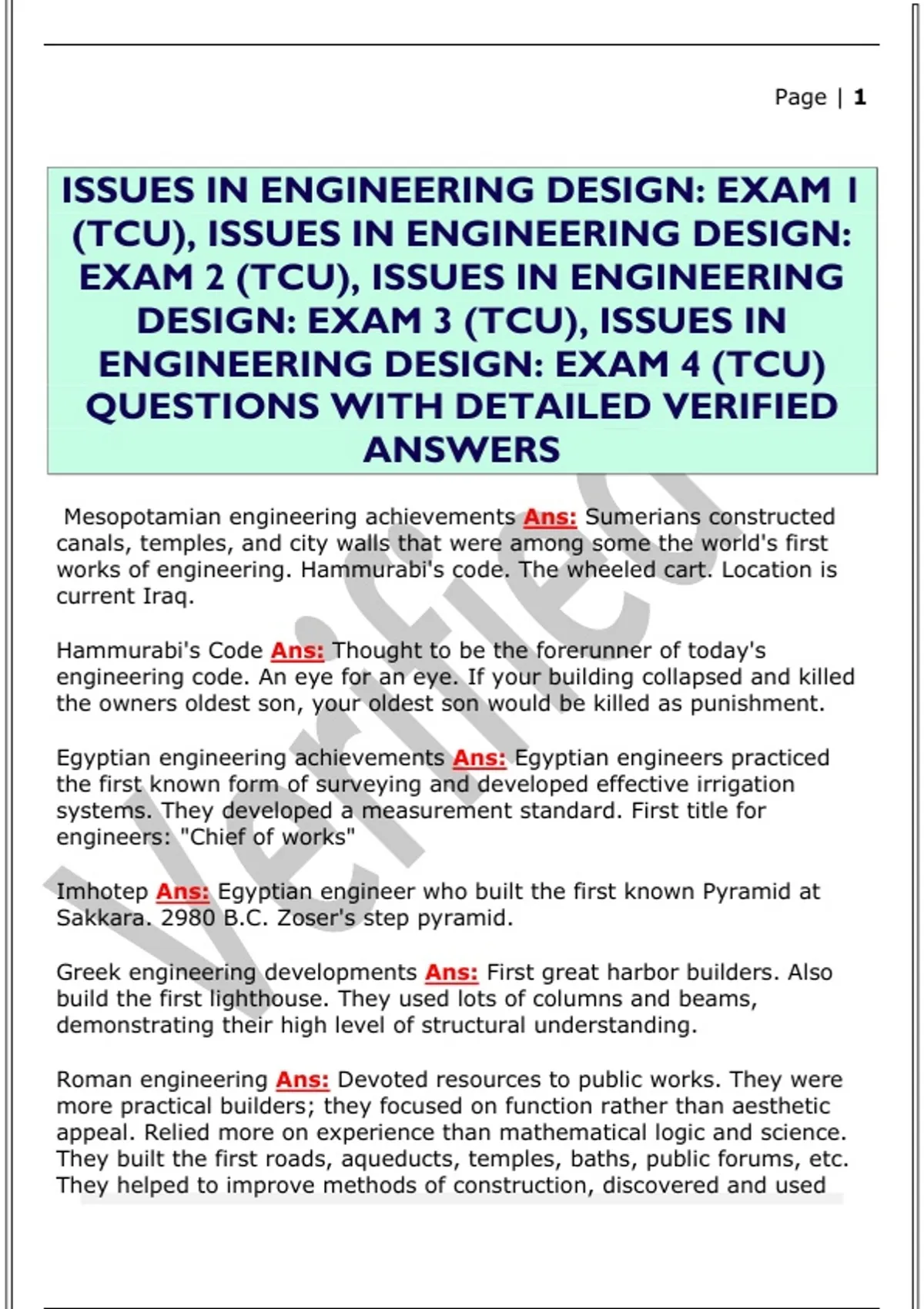 Page | 1

ISSUES IN ENGINEERING DESIGN: EXAM 1 (TCU), ISSUES IN ENGINEERING DESIGN: EXAM 2 (TCU), ISSUES IN ENGINEERING DESIGN: EXAM 3 (TCU), ISSUES IN ENGINEERING DESIGN: EXAM 4 (TCU) QUESTIONS WITH DETAILED VERIFIED ANSWERS

Verified

Mesopotamian engineering achievements Ans: Sumerians constructed canals, temples, and city walls that were among some the world's first works of engineering. Hammurabi's code. The wheeled cart. Location is current Iraq.

Hammurabi's Code Ans: Thought to be the forerunner of today's engineering code. An eye for an eye. If your building collapsed and killed the owners oldest son, your oldest son would be killed as punishment.

Egyptian engineering achievements Ans: Egyptian engineers practiced the first known form of surveying and developed effective irrigation systems. They developed a measurement standard. First title for engineers: "Chief of works"

Imhotep Ans: Egyptian engineer who built the first known Pyramid at Sakkara. 2980 B.C. Zoser's step pyramid.

Greek engineering developments Ans: First great harbor builders. Also build the first lighthouse. They used lots of columns and beams, demonstrating their high level of structural understanding.

Roman engineering Ans: Devoted resources to public works. They were more practical builders; they focused on function rather than aesthetic appeal. Relied more on experience than mathematical logic and science. They built the first roads, aqueducts, temples, baths, public forums, etc. They helped to improve methods of construction, discovered and used